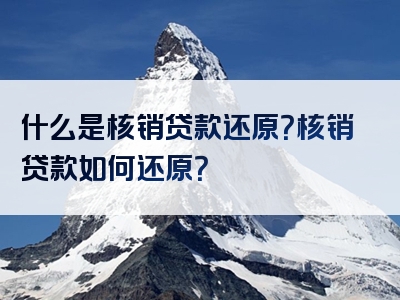 什么是核销贷款还原?核销贷款如何还原?